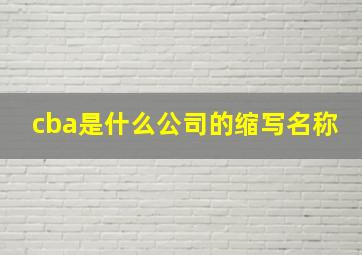 cba是什么公司的缩写名称